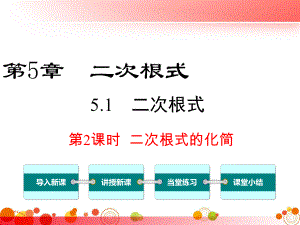 第5章　二次根式

5.1　二次根式

第2课时　二次根式的化简

导入新课

讲授新课

当堂练习

课堂小结